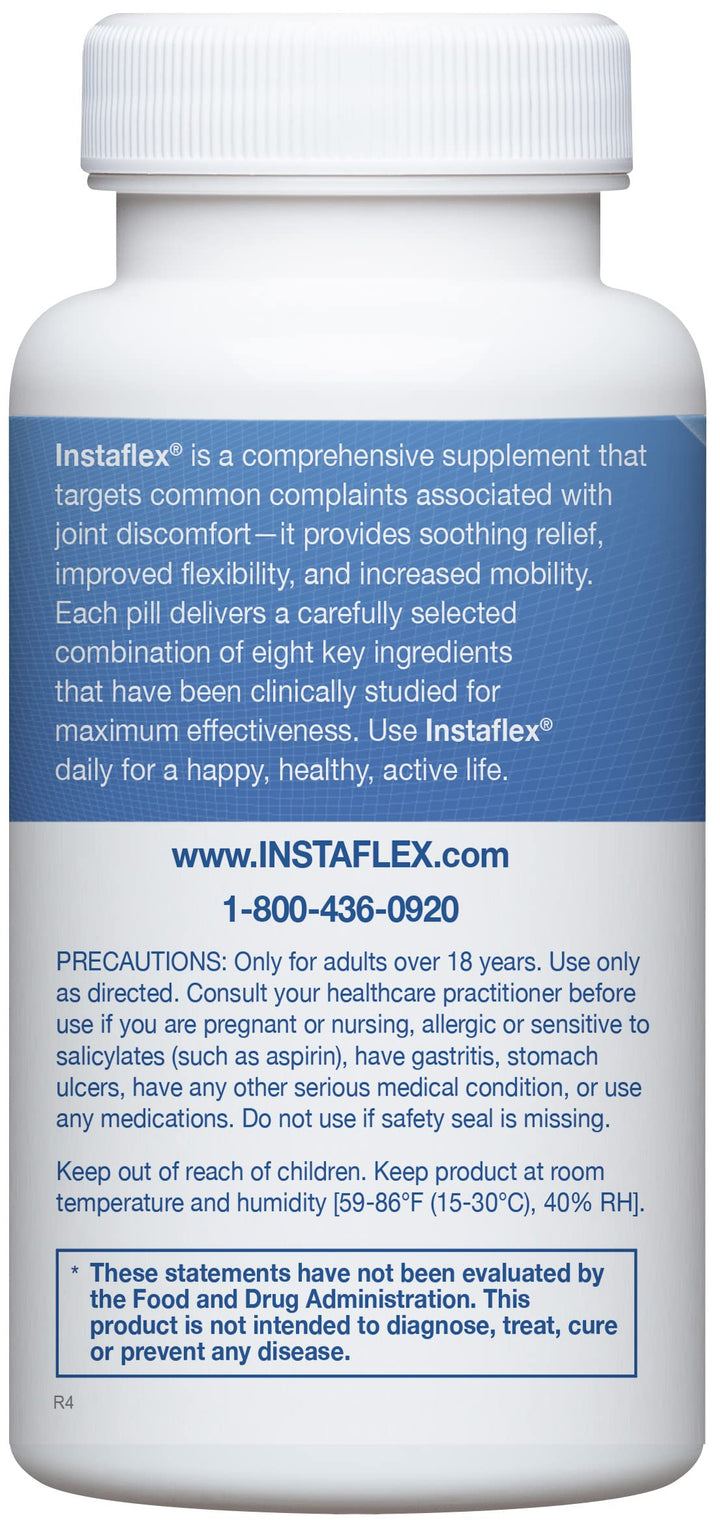 Instaflex® is a comprehensive supplement that targets common complaints associated with joint discomfort—it provides soothing relief, improved flexibility, and increased mobility. Each pill delivers a carefully selected combination of eight key ingredients that have been clinically studied for maximum effectiveness. Use Instaflex® daily for a happy, healthy, active life.

www.INSTAFLEX.com
1-800-436-0920

PRECAUTIONS: Only for adults over 18 years. Use only as directed. Consult your healthcare practitioner before use if you are pregnant or nursing, allergic or sensitive to salicylates (such as aspirin), have gastritis, stomach ulcers, have any other serious medical condition, or use any medications. Do not use if safety seal is missing.

Keep out of reach of children. Keep product at room temperature and humidity [59-86°F (15-30°C), 40% RH].

* These statements have not been evaluated by the Food and Drug Administration. This product is not intended to diagnose, treat, cure or prevent any disease.

R4